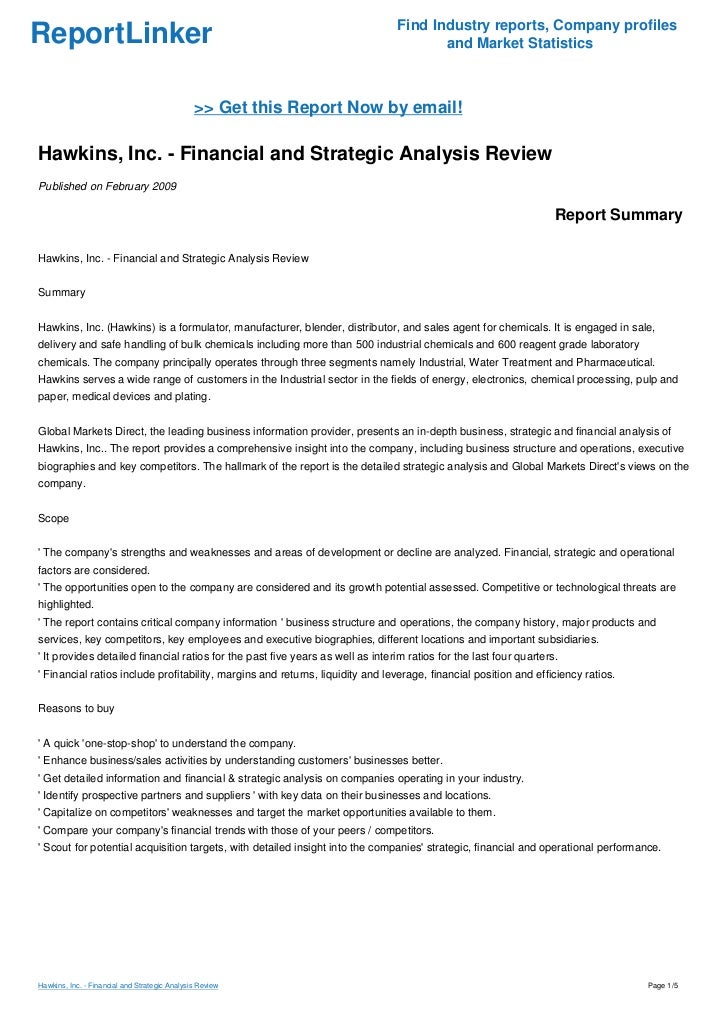 ReportLinker

Find Industry reports, Company profiles and Market Statistics

>> Get this Report Now by email!

Hawkins, Inc. - Financial and Strategic Analysis Review

Published on February 2009

Report Summary

Hawkins, Inc. - Financial and Strategic Analysis Review

Summary

Hawkins, Inc. (Hawkins) is a formulator, manufacturer, blender, distributor, and sales agent for chemicals. It is engaged in sale, delivery and safe handling of bulk chemicals including more than 500 industrial chemicals and 600 reagent grade laboratory chemicals. The company principally operates through three segments namely Industrial, Water Treatment and Pharmaceutical. Hawkins serves a wide range of customers in the Industrial sector in the fields of energy, electronics, chemical processing, pulp and paper, medical devices and plating.

Global Markets Direct, the leading business information provider, presents an in-depth business, strategic and financial analysis of Hawkins, Inc.. The report provides a comprehensive insight into the company, including business structure and operations, executive biographies and key competitors. The hallmark of the report is the detailed strategic analysis and Global Markets Direct's views on the company.

Scope

' The company's strengths and weaknesses and areas of development or decline are analyzed. Financial, strategic and operational factors are considered.
' The opportunities open to the company are considered and its growth potential assessed. Competitive or technological threats are highlighted.
' The report contains critical company information ' business structure and operations, the company history, major products and services, key competitors, key employees and executive biographies, different locations and important subsidiaries.
' It provides detailed financial ratios for the past five years as well as interim ratios for the last four quarters.
' Financial ratios include profitability, margins and returns, liquidity and leverage, financial position and efficiency ratios.

Reasons to buy

' A quick 'one-stop-shop' to understand the company.
' Enhance business/sales activities by understanding customers' businesses better.
' Get detailed information and financial & strategic analysis on companies operating in your industry.
' Identify prospective partners and suppliers ' with key data on their businesses and locations.
' Capitalize on competitors' weaknesses and target the market opportunities available to them.
' Compare your company's financial trends with those of your peers / competitors.
' Scout for potential acquisition targets, with detailed insight into the companies' strategic, financial and operational performance.

Hawkins, Inc. - Financial and Strategic Analysis Review

Page 1/5